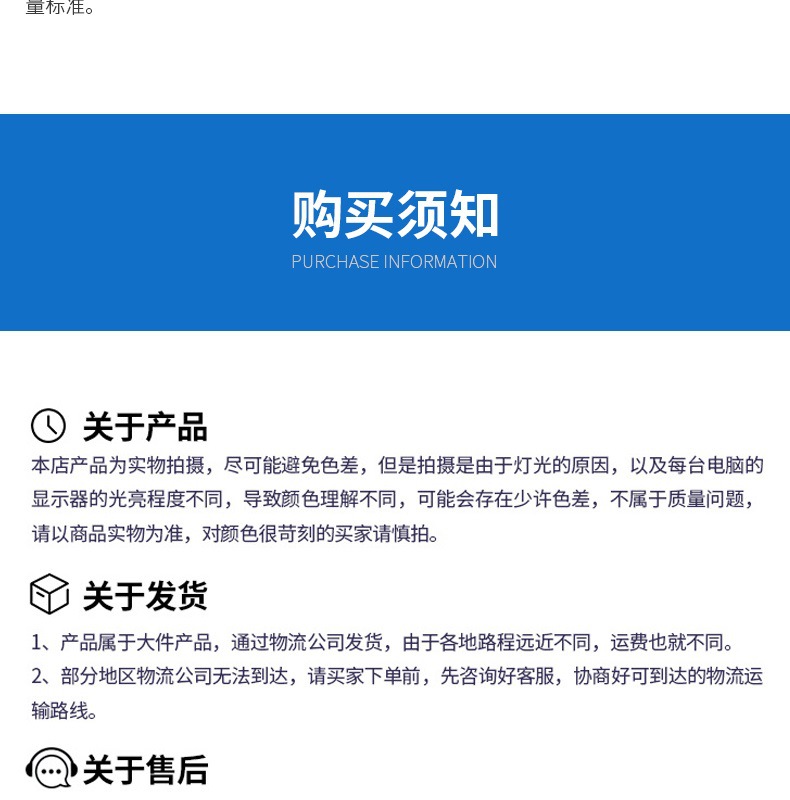 量标准。

购买须知
PURCHASE INFORMATION

关于产品
本店产品为实物拍摄，尽可能避免色差，但是拍摄是由于灯光的原因，以及每台电脑的显示器的光亮程度不同，导致颜色理解不同，可能会存在少许色差，不属于质量问题，请以商品实物为准，对颜色很苛刻的买家请慎拍。

关于发货
1、产品属于大件产品，通过物流公司发货，由于各地路程远近不同，运费也就不同。
2、部分地区物流公司无法到达，请买家下单前，先咨询好客服，协商好可到达的物流运输路线。

关于售后